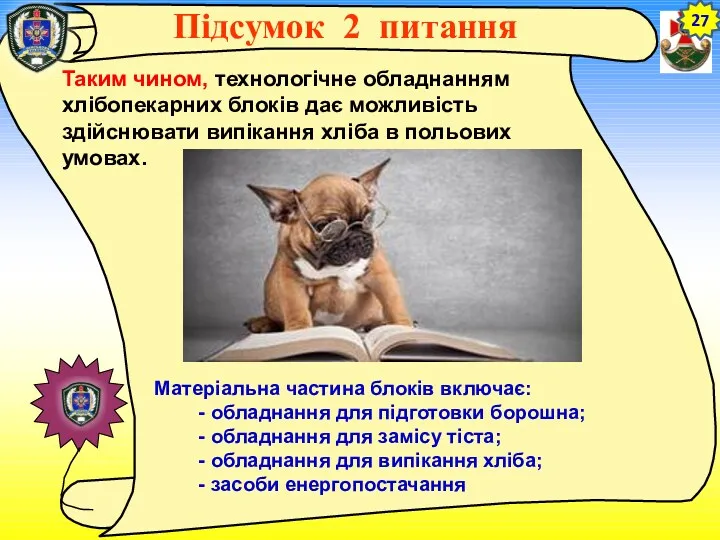 Підсумок 2 питання

27

Таким чином, технологічне обладнанням хлібопекарних блоків дає можливість здійснювати випікання хліба в польових умовах.

Матеріальна частина блоків включає:
- обладнання для підготовки борошна;
- обладнання для замісу тіста;
- обладнання для випікання хліба;
- засоби енергопостачання